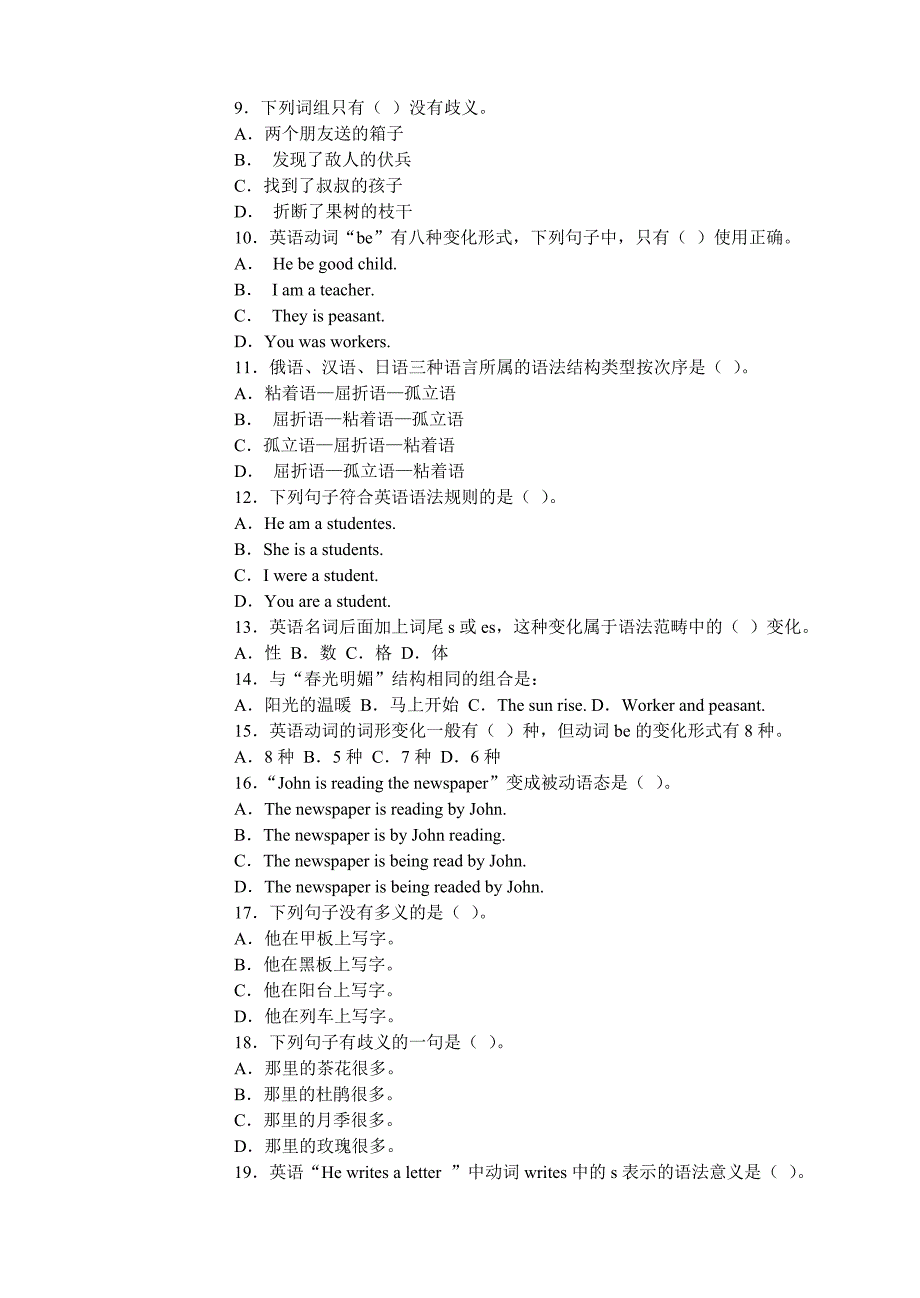 9．下列词组只有（ ）没有歧义。
A．两个朋友送的箱子
B． 发现了敌人的伏兵
C．找到了叔叔的孩子
D． 折断了果树的枝干
10．英语动词“be”有八种变化形式，下列句子中，只有（ ）使用正确。
A． He be good child.
B． I am a teacher.
C． They is peasant.
D．You was workers.
11．俄语、汉语、日语三种语言所属的语法结构类型按次序是（ ）。
A．粘着语—屈折语—孤立语
B． 屈折语—粘着语—孤立语
C．孤立语—屈折语—粘着语
D． 屈折语—孤立语—粘着语
12．下列句子符合英语语法规则的是（ ）。
A．He am a studentes.
B．She is a students.
C．I were a student.
D．You are a student.
13．英语名词后面加上词尾 s 或 es，这种变化属于语法范畴中的（ ）变化。
A．性 B．数 C．格 D．体
14．与“春光明媚”结构相同的组合是：
A．阳光的温暖 B．马上开始 C．The sun rise. D．Worker and peasant.
15．英语动词的词形变化一般有（ ）种，但动词 be 的变化形式有 8 种。
A．8 种 B．5 种 C．7 种 D．6 种
16．“John is reading the newspaper”变成被动语态是（ ）。
A．The newspaper is reading by John.
B．The newspaper is by John reading.
C．The newspaper is being read by John.
D．The newspaper is being readed by John.
17．下列句子没有多义的是（ ）。
A．他在甲板上写字。
B．他在黑板上写字。
C．他在阳台上写字。
D．他在列车上写字。
18．下列句子有歧义的一句是（ ）。
A．那里的茶花很多。
B．那里的杜鹃很多。
C．那里的月季很多。
D．那里的玫瑰很多。
19．英语“He writes a letter ”中动词 writes 中的 s 表示的语法意义是（ ）。